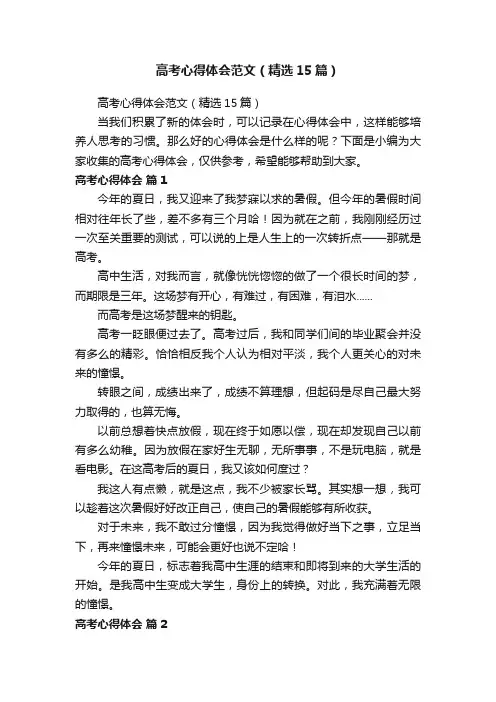 高考心得体会范文（精选15篇）

高考心得体会范文（精选15篇）

当我们积累了新的体会时，可以记录在心得体会中，这样能够培养人思考的习惯。那么好的心得体会是什么样的呢？下面是小编为大家收集的高考心得体会，仅供参考，希望能够帮助到大家。

高考心得体会 篇1

今年的夏日，我又迎来了我梦寐以求的暑假。但今年的暑假时间相对往年长了些，差不多有三个月哈！因为就在之前，我刚刚经历过一次至关重要的测试，可以说的上是人生上的一次转折点——那就是高考。

高中生活，对我而言，就像恍恍惚惚的做了一个很长时间的梦，而期限是三年。这场梦有开心，有难过，有困难，有泪水……

而高考是这场梦醒来的钥匙。

高考一眨眼便过去了。高考过后，我和同学们间的毕业聚会并没有多么的精彩。恰恰相反我个人认为相对平淡，我个人更关心的对未来的憧憬。

转眼之间，成绩出来了，成绩不算理想，但起码是尽自己最大努力取得的，也算无悔。

以前总想着快点放假，现在终于如愿以偿，现在却发现自己以前有多么幼稚。因为放假在家好生无聊，无所事事，不是玩电脑，就是看电影。在这高考后的夏日，我又该如何度过？

我这人有点懒，就是这点，我不少被家长骂。其实想一想，我可以趁着这次暑假好好改正自己，使自己的暑假能够有所收获。

对于未来，我不敢过分憧憬，因为我觉得做好当下之事，立足当下，再来憧憬未来，可能会更好也说不定哈！

今年的夏日，标志着我高中生涯的结束和即将到来的大学生活的开始。是我高中生变成大学生，身份上的转换。对此，我充满着无限的憧憬。

高考心得体会 篇2